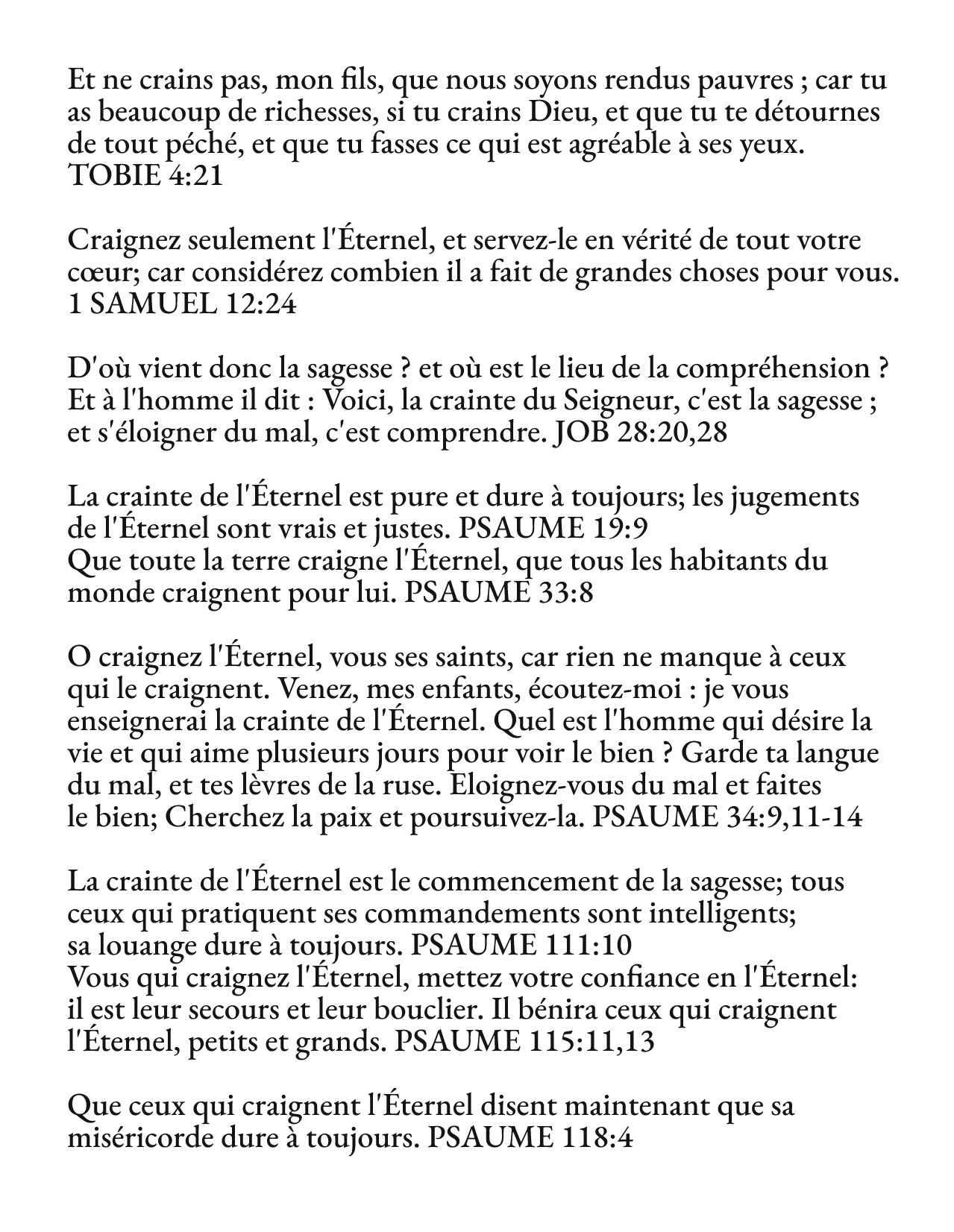 Et ne crains pas, mon fils, que nous soyons rendus pauvres ; car tu as beaucoup de richesses, si tu crains Dieu, et que tu te détournes de tout péché, et que tu fasses ce qui est agréable à ses yeux. TOBIE 4:21

Craignez seulement l'Éternel, et servez-le en vérité de tout votre cœur; car considérez combien il a fait de grandes choses pour vous. 1 SAMUEL 12:24

D'où vient donc la sagesse ? et où est le lieu de la compréhension ? Et à l'homme il dit : Voici, la crainte du Seigneur, c'est la sagesse ; et s'éloigner du mal, c'est comprendre. JOB 28:20,28

La crainte de l'Éternel est pure et dure à toujours; les jugements de l'Éternel sont vrais et justes. PSAUME 19:9
Que toute la terre craigne l'Éternel, que tous les habitants du monde craignent pour lui. PSAUME 33:8

O craignez l'Éternel, vous ses saints, car rien ne manque à ceux qui le craignent. Venez, mes enfants, écoutez-moi : je vous enseignerai la crainte de l'Éternel. Quel est l'homme qui désire la vie et qui aime plusieurs jours pour voir le bien ? Garde ta langue du mal, et tes lèvres de la ruse. Eloignez-vous du mal et faites le bien; Cherchez la paix et poursuivez-la. PSAUME 34:9,11-14

La crainte de l'Éternel est le commencement de la sagesse; tous ceux qui pratiquent ses commandements sont intelligents; sa louange dure à toujours. PSAUME 111:10
Vous qui craignez l'Éternel, mettez votre confiance en l'Éternel: il est leur secours et leur bouclier. Il bénira ceux qui craignent l'Éternel, petits et grands. PSAUME 115:11,13

Que ceux qui craignent l'Éternel disent maintenant que sa miséricorde dure à toujours. PSAUME 118:4